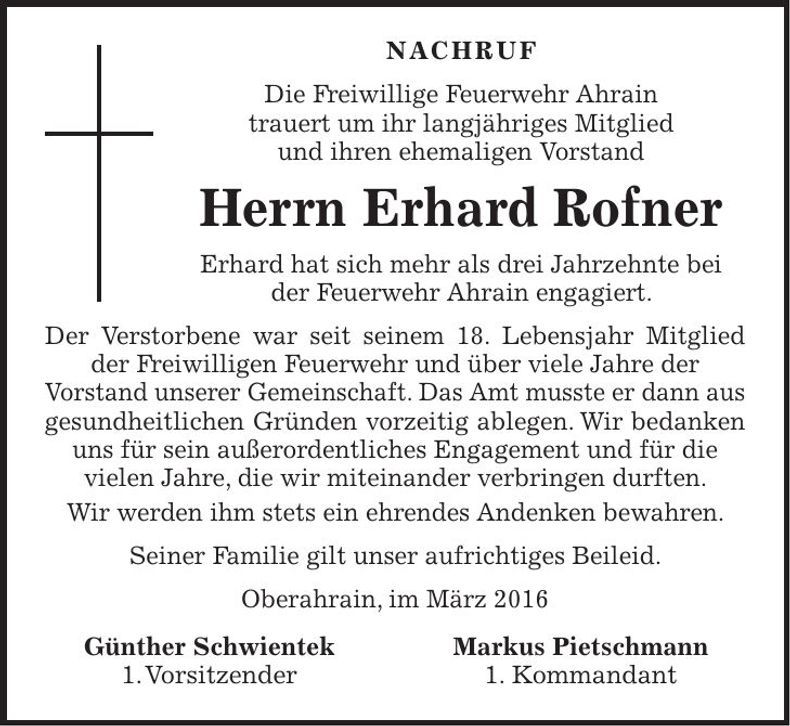 NACHRUF

Die Freiwillige Feuerwehr Ahrain trauert um ihr langjähriges Mitglied und ihren ehemaligen Vorstand

Herrn Erhard Rofner

Erhard hat sich mehr als drei Jahrzehnte bei der Feuerwehr Ahrain engagiert.

Der Verstorbene war seit seinem 18. Lebensjahr Mitglied der Freiwilligen Feuerwehr und über viele Jahre der Vorstand unserer Gemeinschaft. Das Amt musste er dann aus gesundheitlichen Gründen vorzeitig ablegen. Wir bedanken uns für sein außerordentliches Engagement und für die vielen Jahre, die wir miteinander verbringen durften.

Wir werden ihm stets ein ehrendes Andenken bewahren.

Seiner Familie gilt unser aufrichtiges Beileid.

Oberahrain, im März 2016

Günther Schwientek
1. Vorsitzender

Markus Pietschmann
1. Kommandant